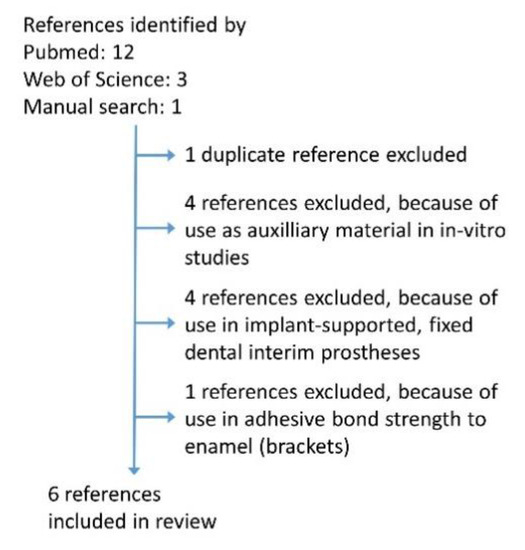 References identified by
Pubmed: 12
Web of Science: 3
Manual search: 1

1 duplicate reference excluded

4 references excluded, because of use as auxilliary material in in-vitro studies

4 references excluded, because of use in implant-supported, fixed dental interim prostheses

1 references excluded, because of use in adhesive bond strength to enamel (brackets)

6 references included in review